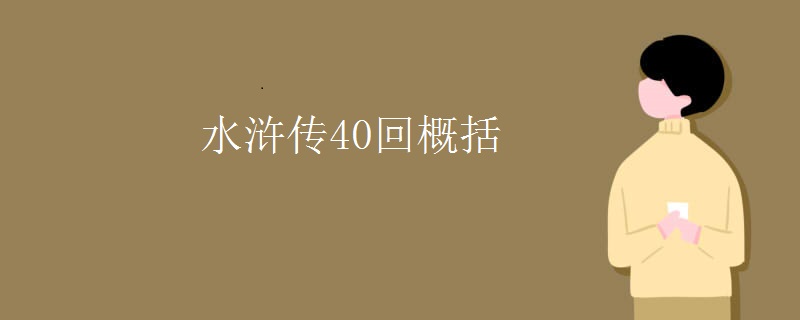 水浒传40回概括